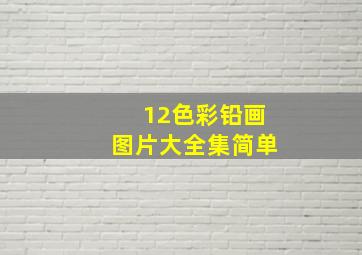 12色彩铅画
图片大全集简单